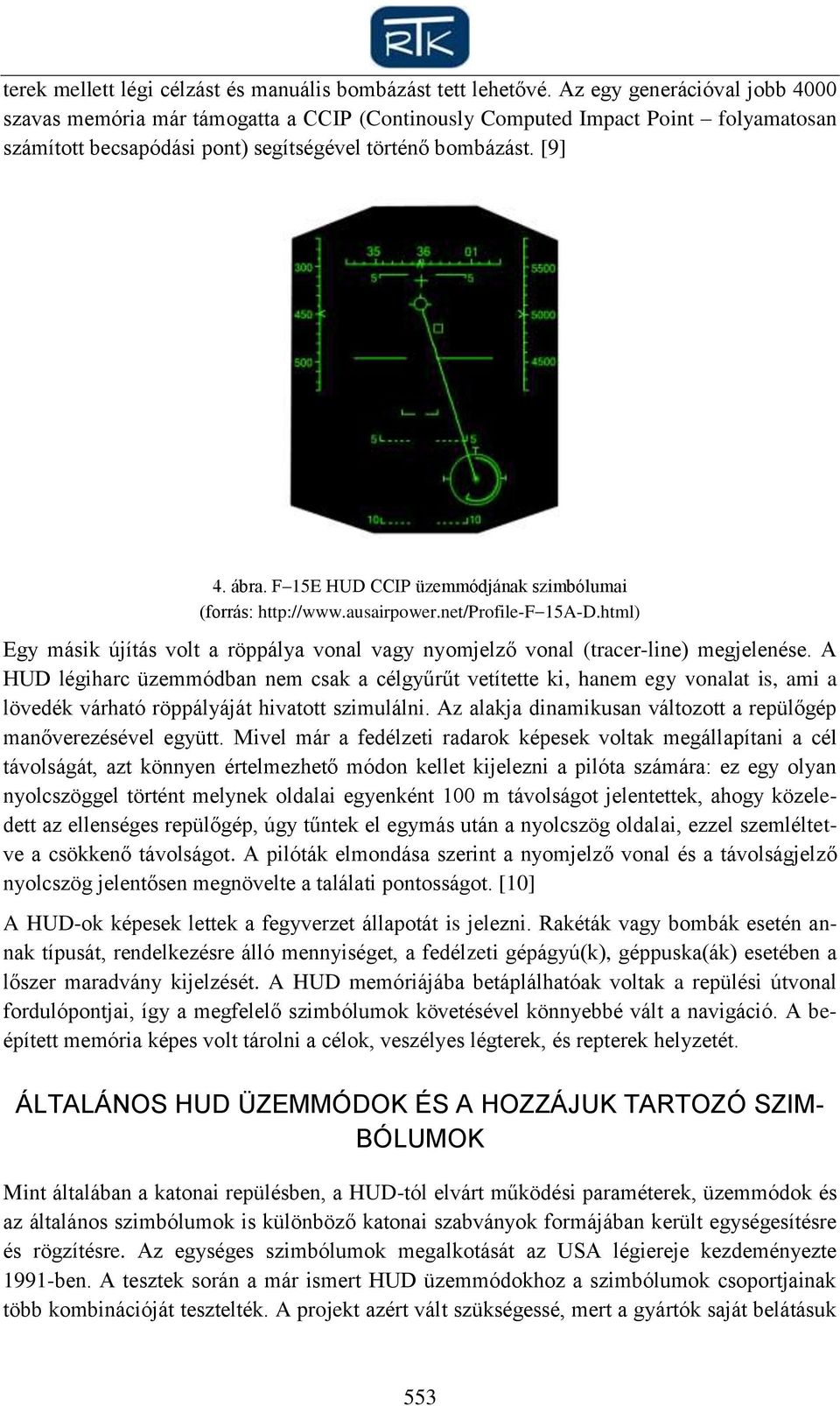 RTK

terek mellett légi célzást és manuális bombázást tett lehetővé. Az egy generációval jobb 4000 szavas memória már támogatta a CCIP (Continously Computed Impact Point – folyamatosan számított becsapódási pont) segítségével történő bombázást. [9]

35 36 01
300 5 5 5500
450 5000
500 4500
5 5
10 10

4. ábra. F–15E HUD CCIP üzemmódjának szimbólumai
(forrás: http://www.ausairpower.net/Profile-F–15A-D.html)

Egy másik újítás volt a röppálya vonal vagy nyomjelző vonal (tracer-line) megjelenése. A HUD légiharc üzemmódban nem csak a célgyűrűt vetítette ki, hanem egy vonalat is, ami a lövedék várható röppályáját hivatott szimulálni. Az alakja dinamikusan változott a repülőgép manőverezésével együtt. Mivel már a fedélzeti radarok képesek voltak megállapítani a cél távolságát, azt könnyen értelmezhető módon kellet kijelezni a pilóta számára: ez egy olyan nyolcszöggel történt melynek oldalai egyenként 100 m távolságot jelentettek, ahogy közeledett az ellenséges repülőgép, úgy tűntek el egymás után a nyolcszög oldalai, ezzel szemléltetve a csökkenő távolságot. A pilóták elmondása szerint a nyomjelző vonal és a távolságjelző nyolcszög jelentősen megnövelte a találati pontosságot. [10]

A HUD-ok képesek lettek a fegyverzet állapotát is jelezni. Rakéták vagy bombák esetén annak típusát, rendelkezésre álló mennyiséget, a fedélzeti gépágyú(k), géppuska(ák) esetében a lőszer maradvány kijelzését. A HUD memóriájába betáplálhatóak voltak a repülési útvonal fordulópontjai, így a megfelelő szimbólumok követésével könnyebbé vált a navigáció. A beépített memória képes volt tárolni a célok, veszélyes légterek, és repterek helyzetét.

ÁLTALÁNOS HUD ÜZEMMÓDOK ÉS A HOZZÁJUK TARTOZÓ SZIMBÓLUMOK

Mint általában a katonai repülésben, a HUD-tól elvárt működési paraméterek, üzemmódok és az általános szimbólumok is különböző katonai szabványok formájában került egységesítésre és rögzítésre. Az egységes szimbólumok megalkotását az USA légiereje kezdeményezte 1991-ben. A tesztek során a már ismert HUD üzemmódokhoz a szimbólumok csoportjainak több kombinációját tesztelték. A projekt azért vált szükségessé, mert a gyártók saját belátásuk

553